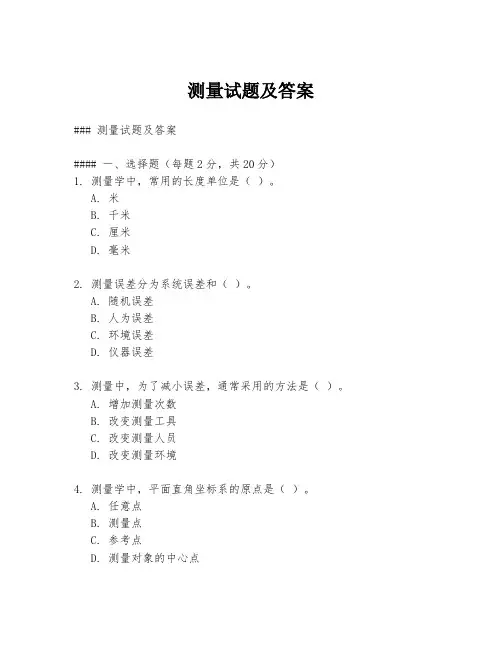 测量试题及答案

### 测量试题及答案

#### 一、选择题（每题2分，共20分）
1. 测量学中，常用的长度单位是（ ）。
A. 米
B. 千米
C. 厘米
D. 毫米

2. 测量误差分为系统误差和（ ）。
A. 随机误差
B. 人为误差
C. 环境误差
D. 仪器误差

3. 测量中，为了减小误差，通常采用的方法是（ ）。
A. 增加测量次数
B. 改变测量工具
C. 改变测量人员
D. 改变测量环境

4. 测量学中，平面直角坐标系的原点是（ ）。
A. 任意点
B. 测量点
C. 参考点
D. 测量对象的中心点